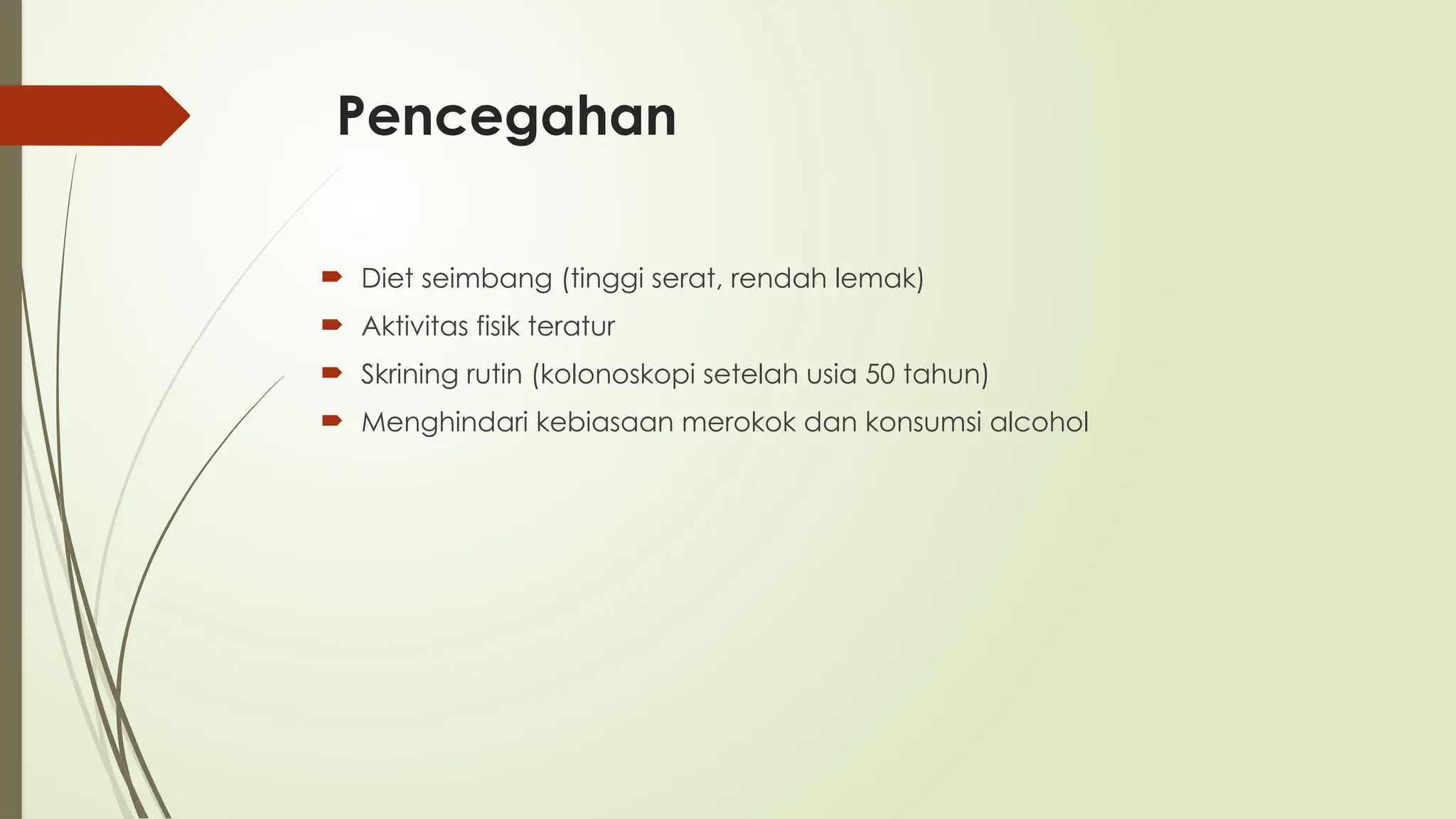 Pencegahan

Diet seimbang (tinggi serat, rendah lemak)

Aktivitas fisik teratur

Skrining rutin (kolonoskopi setelah usia 50 tahun)

Menghindari kebiasaan merokok dan konsumsi alcohol